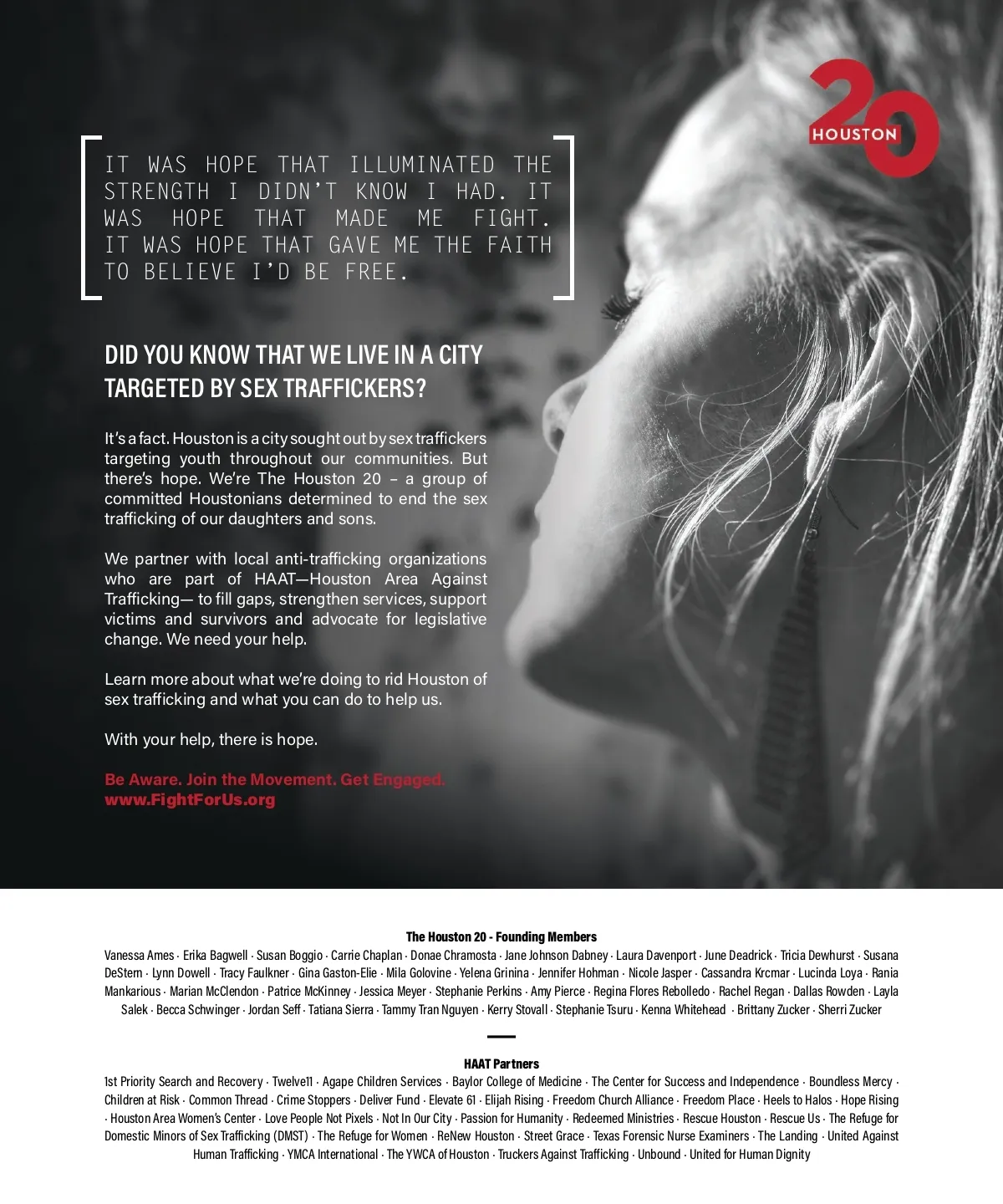 20
HOUSTON

IT WAS HOPE THAT ILLUMINATED THE STRENGTH I DIDN'T KNOW I HAD. IT WAS HOPE THAT MADE ME FIGHT. IT WAS HOPE THAT GAVE ME THE FAITH TO BELIEVE I'D BE FREE.

DID YOU KNOW THAT WE LIVE IN A CITY TARGETED BY SEX TRAFFICKERS?

It's a fact. Houston is a city sought out by sex traffickers targeting youth throughout our communities. But there's hope. We're The Houston 20 – a group of committed Houstonians determined to end the sex trafficking of our daughters and sons.

We partner with local anti-trafficking organizations who are part of HAAT—Houston Area Against Trafficking— to fill gaps, strengthen services, support victims and survivors and advocate for legislative change. We need your help.

Learn more about what we're doing to rid Houston of sex trafficking and what you can do to help us.

With your help, there is hope.

Be Aware. Join the Movement. Get Engaged.
www.FightForUs.org

The Houston 20 - Founding Members

Vanessa Ames · Erika Bagwell · Susan Boggio · Carrie Chaplan · Donae Chramosta · Jane Johnson Dabney · Laura Davenport · June Deadrick · Tricia Dewhurst · Susana DeStern · Lynn Dowell · Tracy Faulkner · Gina Gaston-Elie · Mila Golovine · Yelena Grinina · Jennifer Hohman · Nicole Jasper · Cassandra Krcmar · Lucinda Loya · Rania Mankarious · Marian McClendon · Patrice McKinney · Jessica Meyer · Stephanie Perkins · Amy Pierce · Regina Flores Rebolledo · Rachel Regan · Dallas Rowden · Layla Salek · Becca Schwinger · Jordan Seff · Tatiana Sierra · Tammy Tran Nguyen · Kerry Stovall · Stephanie Tsuru · Kenna Whitehead · Brittany Zucker · Sherri Zucker

HAAT Partners

1st Priority Search and Recovery · Twelve11 · Agape Children Services · Baylor College of Medicine · The Center for Success and Independence · Boundless Mercy · Children at Risk · Common Thread · Crime Stoppers · Deliver Fund · Elevate 61 · Elijah Rising · Freedom Church Alliance · Freedom Place · Heels to Halos · Hope Rising · Houston Area Women's Center · Love People Not Pixels · Not In Our City · Passion for Humanity · Redeemed Ministries · Rescue Houston · Rescue Us · The Refuge for Domestic Minors of Sex Trafficking (DMST) · The Refuge for Women · ReNew Houston · Street Grace · Texas Forensic Nurse Examiners · The Landing · United Against Human Trafficking · YMCA International · The YWCA of Houston · Truckers Against Trafficking · Unbound · United for Human Dignity